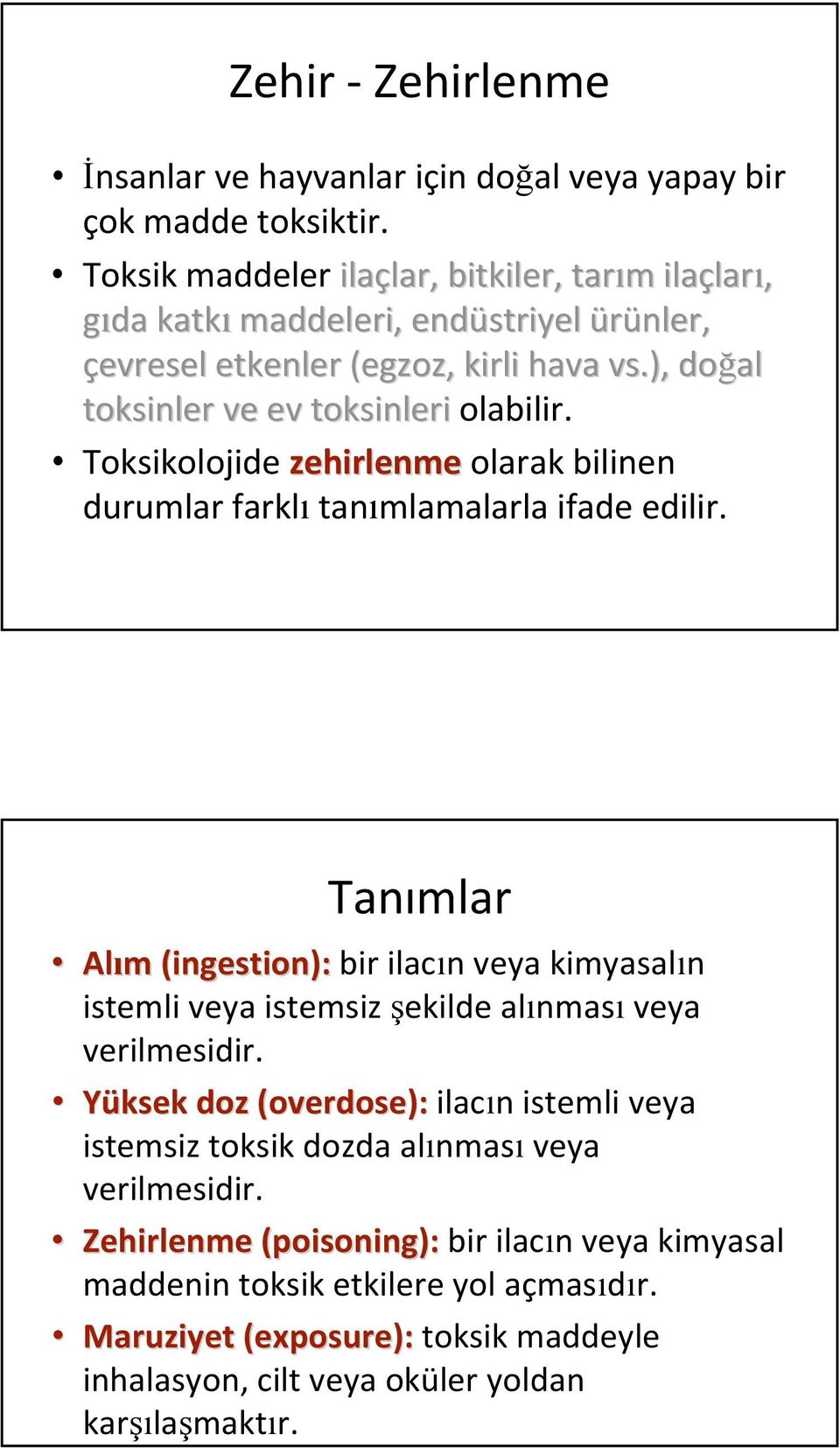 Zehir - Zehirlenme

• İnsanlar ve hayvanlar için doğal veya yapay bir çok madde toksiktir.
• Toksik maddeler ilaçlar, bitkiler, tarım ilaçları, gıda katkı maddeleri, endüstriyel ürünler, çevresel etkenler (egzoz, kirli hava vs.), doğal toksinler ve ev toksinleri olabilir.
• Toksikolojide zehirlenme olarak bilinen durumlar farklı tanımlamalarla ifade edilir.

Tanımlar

• Alım (ingestion): bir ilacın veya kimyasalın istemli veya istemsiz şekilde alınması veya verilmesidir.
• Yüksek doz (overdose): ilacın istemli veya istemsiz toksik dozda alınması veya verilmesidir.
• Zehirlenme (poisoning): bir ilacın veya kimyasal maddenin toksik etkilere yol açmasıdır.
• Maruziyet (exposure): toksik maddeyle inhalasyon, cilt veya oküler yoldan karşılaşmaktır.